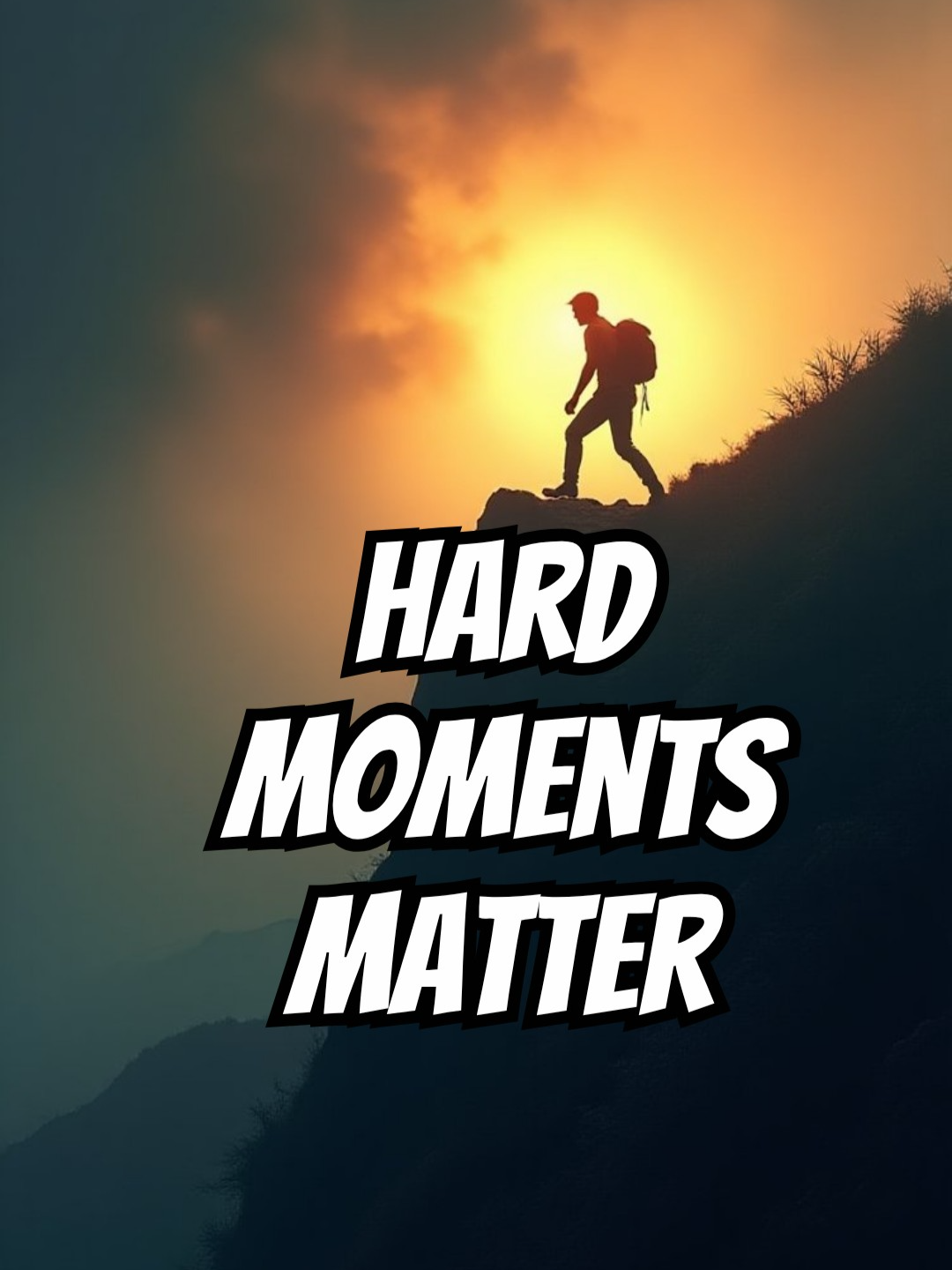 HARD MOMENTS MATTER